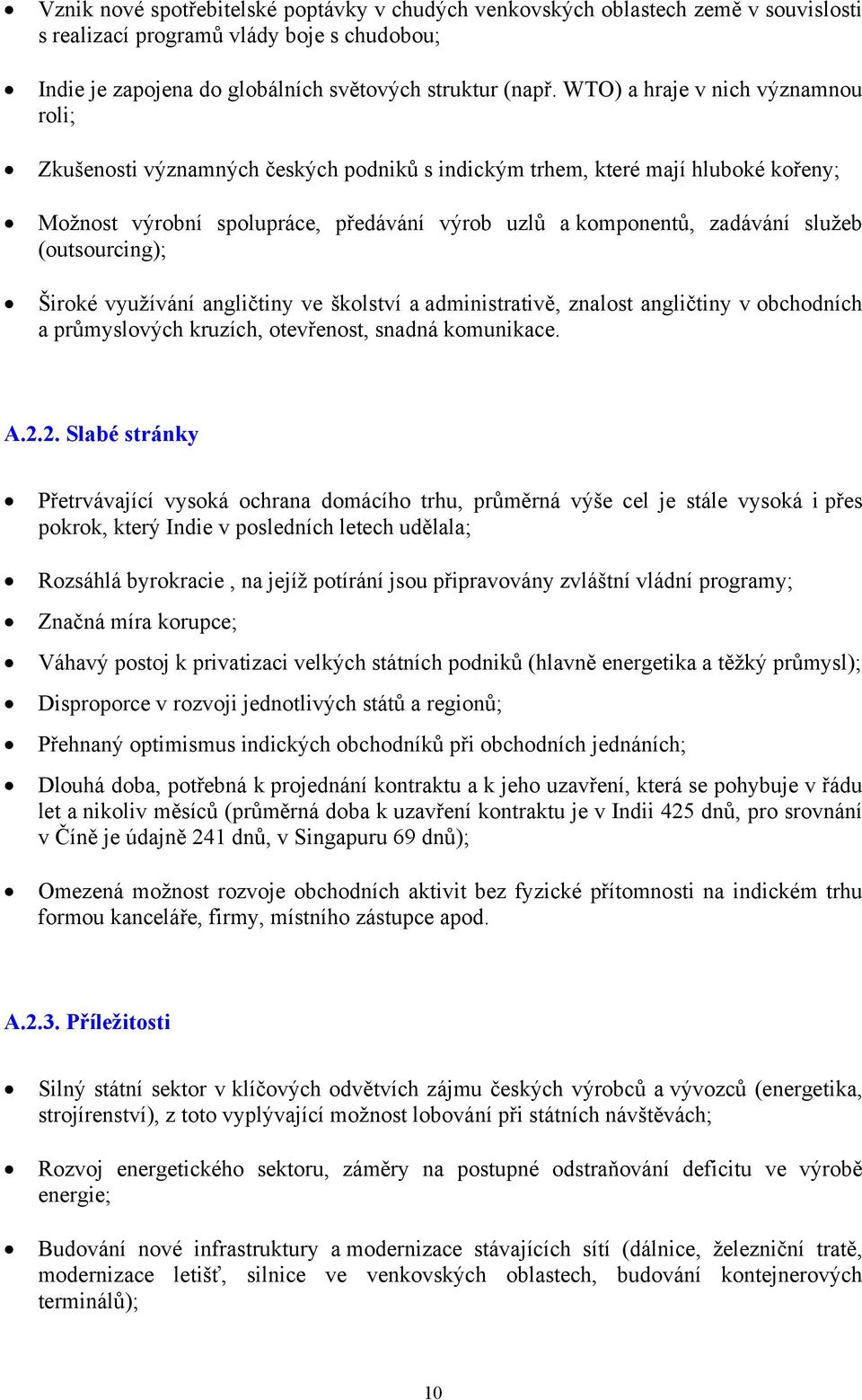 • Vznik nové spotřebitelské poptávky v chudých venkovských oblastech země v souvislosti s realizací programů vlády boje s chudobou;

• Indie je zapojena do globálních světových struktur (např. WTO) a hraje v nich významnou roli;

• Zkušenosti významných českých podniků s indickým trhem, které mají hluboké kořeny;

• Možnost výrobní spolupráce, předávání výrob uzlů a komponentů, zadávání služeb (outsourcing);

• Široké využívání angličtiny ve školství a administrativě, znalost angličtiny v obchodních a průmyslových kruzích, otevřenost, snadná komunikace.

A.2.2. Slabé stránky

• Přetrvávající vysoká ochrana domácího trhu, průměrná výše cel je stále vysoká i přes pokrok, který Indie v posledních letech udělala;

• Rozsáhlá byrokracie , na jejíž potírání jsou připravovány zvláštní vládní programy;

• Značná míra korupce;

• Váhavý postoj k privatizaci velkých státních podniků (hlavně energetika a těžký průmysl);

• Disproporce v rozvoji jednotlivých států a regionů;

• Přehnaný optimismus indických obchodníků při obchodních jednáních;

• Dlouhá doba, potřebná k projednání kontraktu a k jeho uzavření, která se pohybuje v řádu let a nikoliv měsíců (průměrná doba k uzavření kontraktu je v Indii 425 dnů, pro srovnání v Číně je údajně 241 dnů, v Singapuru 69 dnů);

• Omezená možnost rozvoje obchodních aktivit bez fyzické přítomnosti na indickém trhu formou kanceláře, firmy, místního zástupce apod.

A.2.3. Příležitosti

• Silný státní sektor v klíčových odvětvích zájmu českých výrobců a vývozců (energetika, strojírenství), z toto vyplývající možnost lobování při státních návštěvách;

• Rozvoj energetického sektoru, záměry na postupné odstraňování deficitu ve výrobě energie;

• Budování nové infrastruktury a modernizace stávajících sítí (dálnice, železniční tratě, modernizace letišť, silnice ve venkovských oblastech, budování kontejnerových terminálů);

10